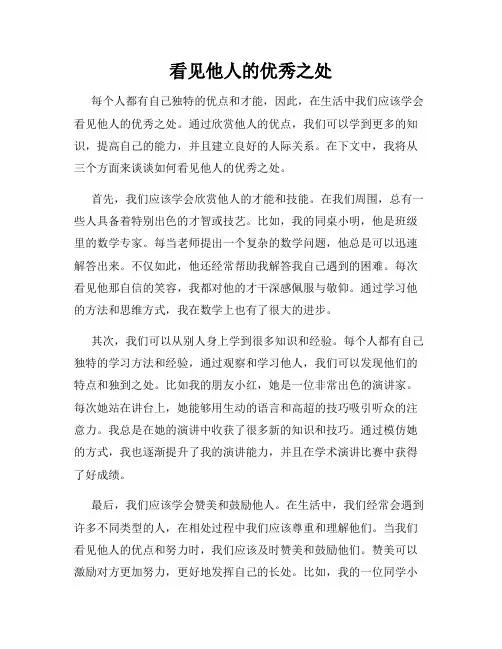 看见他人的优秀之处

每个人都有自己独特的优点和才能，因此，在生活中我们应该学会看见他人的优秀之处。通过欣赏他人的优点，我们可以学到更多的知识，提高自己的能力，并且建立良好的人际关系。在下文中，我将从三个方面来谈谈如何看见他人的优秀之处。

首先，我们应该学会欣赏他人的才能和技能。在我们周围，总有一些人具备着特别出色的才智或技艺。比如，我的同桌小明，他是班级里的数学专家。每当老师提出一个复杂的数学问题，他总是可以迅速解答出来。不仅如此，他还经常帮助我解答我自己遇到的困难。每次看见他那自信的笑容，我都对他的才干深感佩服与敬仰。通过学习他的方法和思维方式，我在数学上也有了很大的进步。

其次，我们可以从别人身上学到很多知识和经验。每个人都有自己独特的学习方法和经验，通过观察和学习他人，我们可以发现他们的特点和独到之处。比如我的朋友小红，她是一位非常出色的演讲家。每次她站在讲台上，她能够用生动的语言和高超的技巧吸引听众的注意力。我总是在她的演讲中收获了很多新的知识和技巧。通过模仿她的方式，我也逐渐提升了我的演讲能力，并且在学术演讲比赛中获得了好成绩。

最后，我们应该学会赞美和鼓励他人。在生活中，我们经常会遇到许多不同类型的人，在相处过程中我们应该尊重和理解他们。当我们看见他人的优点和努力时，我们应该及时赞美和鼓励他们。赞美可以激励对方更加努力，更好地发挥自己的长处。比如，我的一位同学小